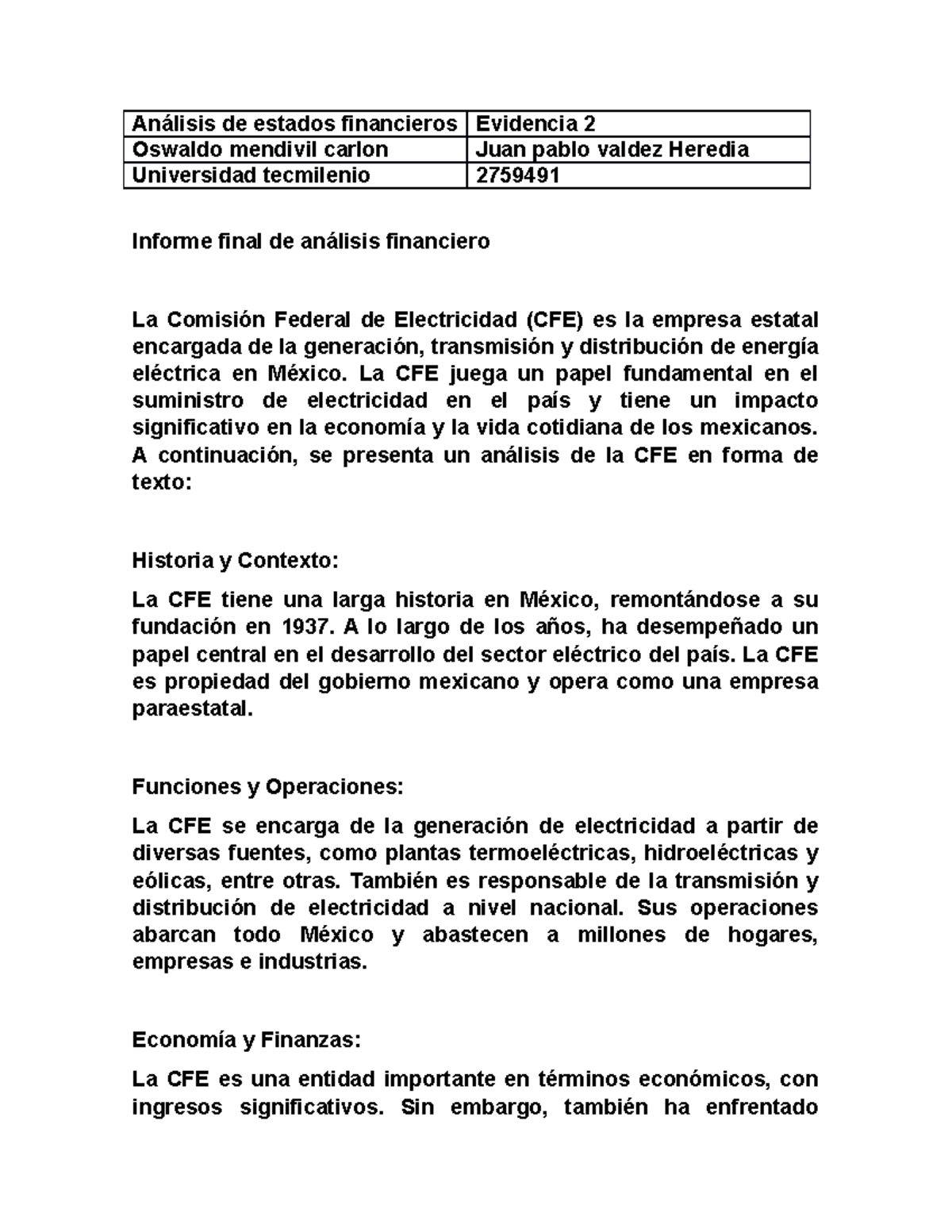 | Análisis de estados financieros | Evidencia 2 |
|---|---|
| Oswaldo mendivil carlon | Juan pablo valdez Heredia |
| Universidad tecmilenio | 2759491 |

Informe final de análisis financiero

La Comisión Federal de Electricidad (CFE) es la empresa estatal encargada de la generación, transmisión y distribución de energía eléctrica en México. La CFE juega un papel fundamental en el suministro de electricidad en el país y tiene un impacto significativo en la economía y la vida cotidiana de los mexicanos. A continuación, se presenta un análisis de la CFE en forma de texto:

Historia y Contexto:

La CFE tiene una larga historia en México, remontándose a su fundación en 1937. A lo largo de los años, ha desempeñado un papel central en el desarrollo del sector eléctrico del país. La CFE es propiedad del gobierno mexicano y opera como una empresa paraestatal.

Funciones y Operaciones:

La CFE se encarga de la generación de electricidad a partir de diversas fuentes, como plantas termoeléctricas, hidroeléctricas y eólicas, entre otras. También es responsable de la transmisión y distribución de electricidad a nivel nacional. Sus operaciones abarcan todo México y abastecen a millones de hogares, empresas e industrias.

Economía y Finanzas:

La CFE es una entidad importante en términos económicos, con ingresos significativos. Sin embargo, también ha enfrentado